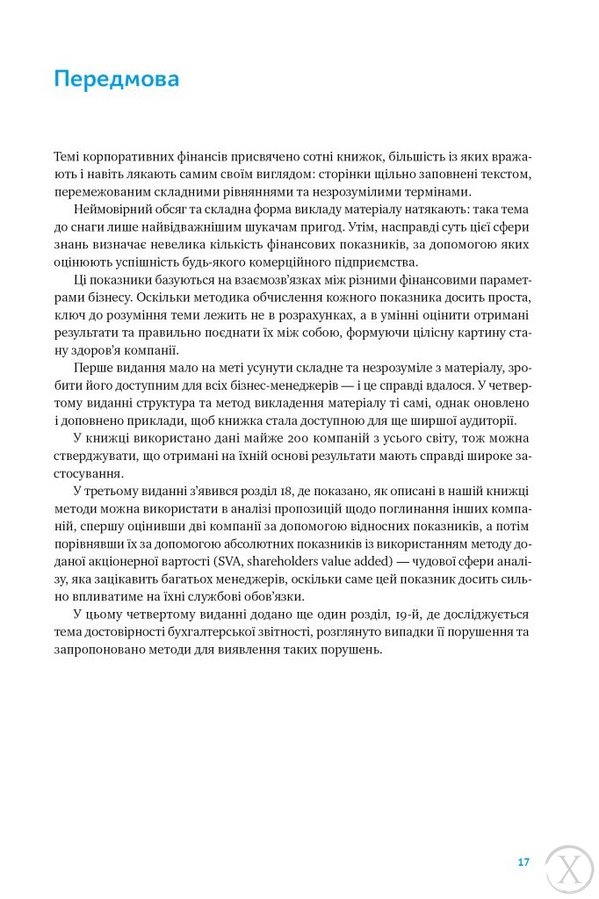 Передмова

Темі корпоративних фінансів присвячено сотні книжок, більшість із яких вражають і навіть лякають самим своїм виглядом: сторінки щільно заповнені текстом, перемежованим складними рівняннями та незрозумілими термінами.

Неймовірний обсяг та складна форма викладу матеріалу натякають: така тема до снаги лише найвідважнішим шукачам пригод. Утім, насправді суть цієї сфери знань визначає невелика кількість фінансових показників, за допомогою яких оцінюють успішність будь-якого комерційного підприємства.

Ці показники базуються на взаємозв'язках між різними фінансовими параметрами бізнесу. Оскільки методика обчислення кожного показника досить проста, ключ до розуміння теми лежить не в розрахунках, а в умінні оцінити отримані результати та правильно поєднати їх між собою, формуючи цілісну картину стану здоров'я компанії.

Перше видання мало на меті усунути складне та незрозуміле з матеріалу, зробити його доступним для всіх бізнес-менеджерів — і це справді вдалося. У четвертому виданні структура та метод викладення матеріалу ті самі, однак оновлено і доповнено приклади, щоб книжка стала доступною для ще ширшої аудиторії.

У книжці використано дані майже 200 компаній з усього світу, тож можна стверджувати, що отримані на їхній основі результати мають справді широке застосування.

У третьому виданні з'явився розділ 18, де показано, як описані в нашій книжці методи можна використати в аналізі пропозицій щодо поглинання інших компаній, спершу оцінивши дві компанії за допомогою відносних показників, а потім порівнявши їх за допомогою абсолютних показників із використанням методу доданої акціонерної вартості (SVA, shareholders value added) — чудової сфери аналізу, яка зацікавить багатьох менеджерів, оскільки саме цей показник досить сильно впливатиме на їхні службові обов'язки.

У цьому четвертому виданні додано ще один розділ, 19-й, де досліджується тема достовірності бухгалтерської звітності, розглянуто випадки її порушення та запропоновано методи для виявлення таких порушень.

17